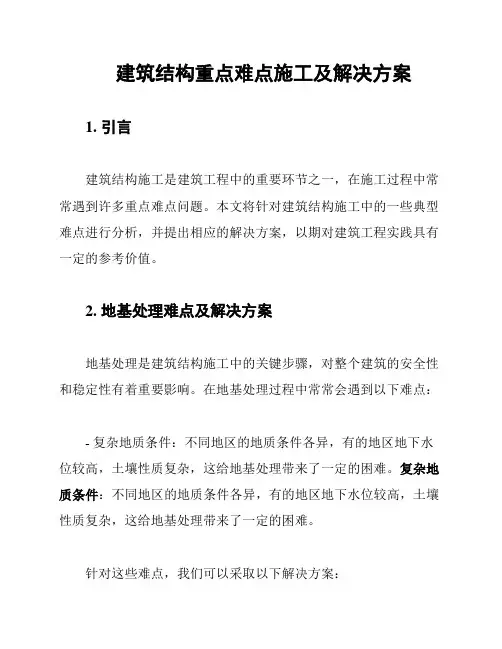 建筑结构重点难点施工及解决方案

1. 引言

建筑结构施工是建筑工程中的重要环节之一，在施工过程中常常遇到许多重点难点问题。本文将针对建筑结构施工中的一些典型难点进行分析，并提出相应的解决方案，以期对建筑工程实践具有一定的参考价值。

2. 地基处理难点及解决方案

地基处理是建筑结构施工中的关键步骤，对整个建筑的安全性和稳定性有着重要影响。在地基处理过程中常常会遇到以下难点：

- 复杂地质条件：不同地区的地质条件各异，有的地区地下水位较高，土壤性质复杂，这给地基处理带来了一定的困难。复杂地质条件：不同地区的地质条件各异，有的地区地下水位较高，土壤性质复杂，这给地基处理带来了一定的困难。

针对这些难点，我们可以采取以下解决方案：